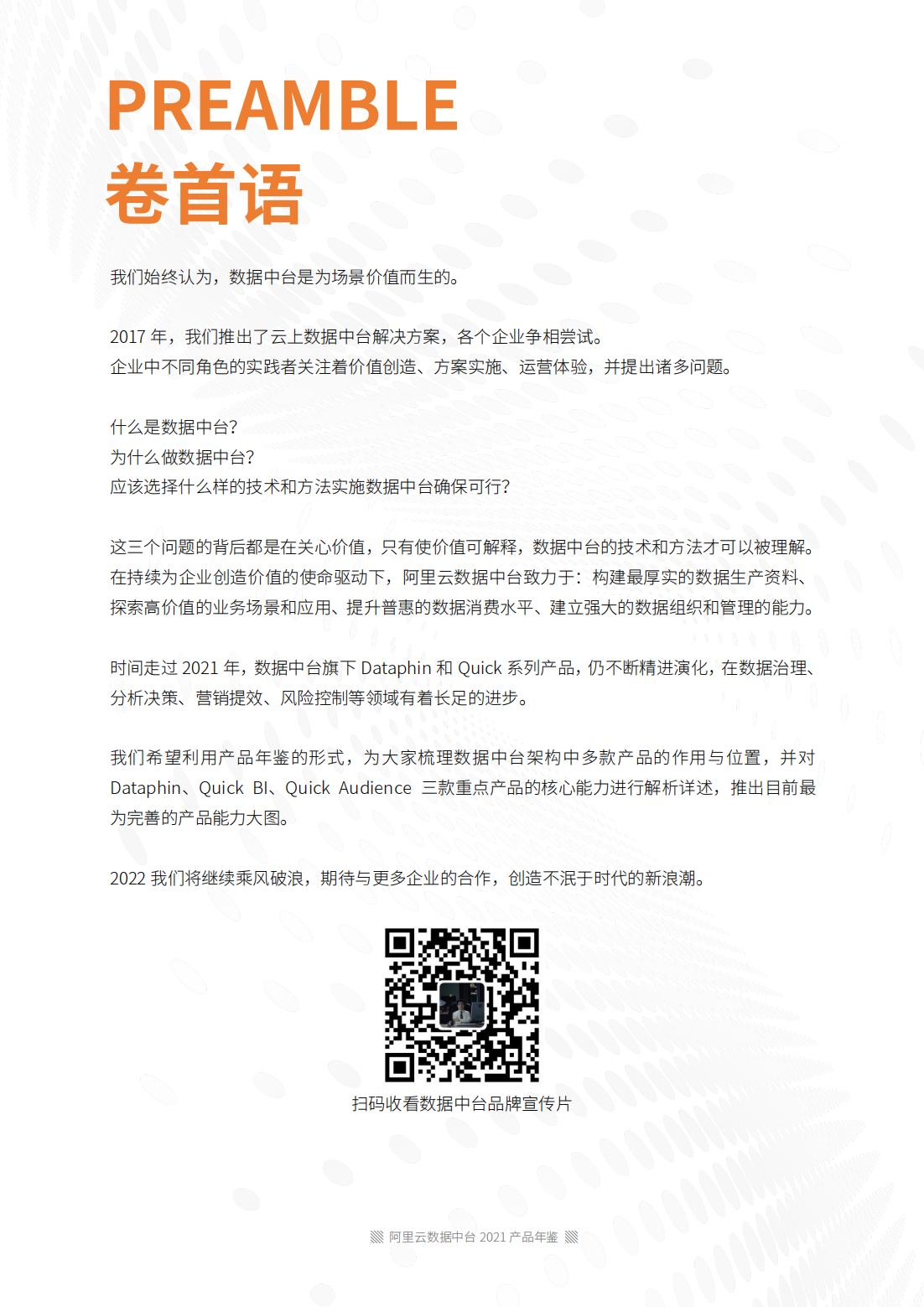 PREAMBLE
卷首语

我们始终认为，数据中台是为场景价值而生的。

2017 年，我们推出了云上数据中台解决方案，各个企业争相尝试。
企业中不同角色的实践者关注着价值创造、方案实施、运营体验，并提出诸多问题。

什么是数据中台？
为什么做数据中台？
应该选择什么样的技术和方法实施数据中台确保可行？

这三个问题的背后都是在关心价值，只有使价值可解释，数据中台的技术和方法才可以被理解。在持续为企业创造价值的使命驱动下，阿里云数据中台致力于：构建最厚实的数据生产资料、探索高价值的业务场景和应用、提升普惠的数据消费水平、建立强大的数据组织和管理的能力。

时间走过 2021 年，数据中台旗下 Dataphin 和 Quick 系列产品，仍不断精进演化，在数据治理、分析决策、营销提效、风险控制等领域有着长足的进步。

我们希望利用产品年鉴的形式，为大家梳理数据中台架构中多款产品的作用与位置，并对 Dataphin、Quick BI、Quick Audience 三款重点产品的核心能力进行解析详述，推出目前最为完善的产品能力大图。

2022 我们将继续乘风破浪，期待与更多企业的合作，创造不泯于时代的新浪潮。

扫码收看数据中台品牌宣传片

阿里云数据中台 2021 产品年鉴